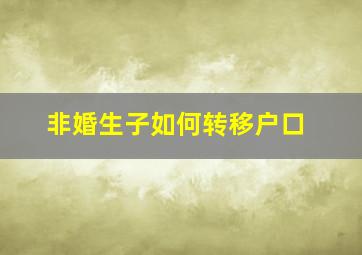 非婚生子如何转移户口